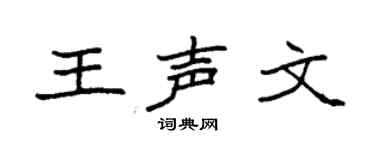 王声文

词典网